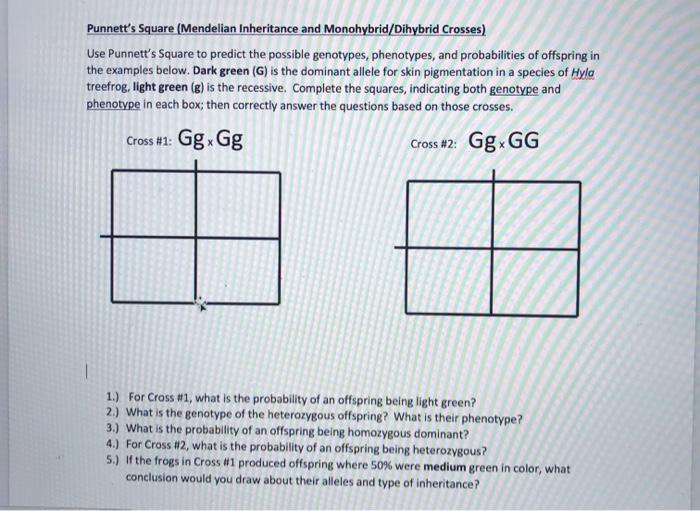 Punnett's Square (Mendelian Inheritance and Monohybrid/Dihybrid Crosses)

Use Punnett's Square to predict the possible genotypes, phenotypes, and probabilities of offspring in the examples below. Dark green (G) is the dominant allele for skin pigmentation in a species of Hyla treefrog, light green (g) is the recessive. Complete the squares, indicating both genotype and phenotype in each box; then correctly answer the questions based on those crosses.

Cross #1: Gg x Gg

Cross #2: Gg x GG

1.) For Cross #1, what is the probability of an offspring being light green?
2.) What is the genotype of the heterozygous offspring? What is their phenotype?
3.) What is the probability of an offspring being homozygous dominant?
4.) For Cross #2, what is the probability of an offspring being heterozygous?
5.) If the frogs in Cross #1 produced offspring where 50% were medium green in color, what conclusion would you draw about their alleles and type of inheritance?